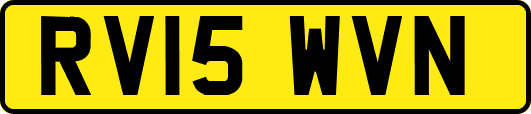 RV15 WVN